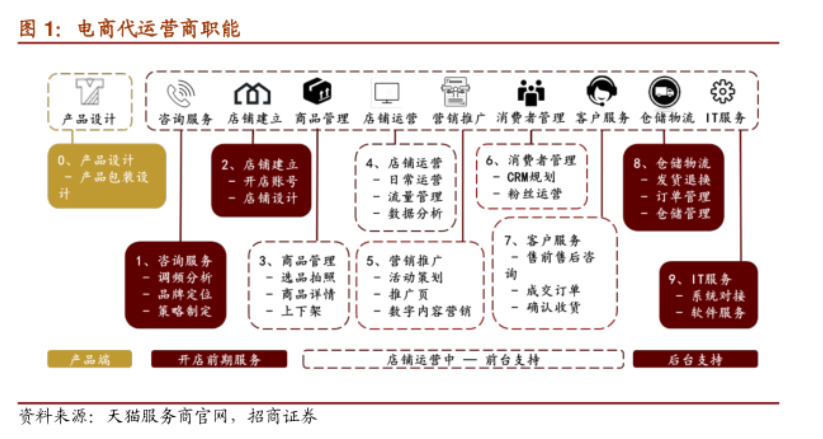 图 1：电商代运营商职能

产品设计

咨询服务 店铺建立 商品管理 店铺运营 营销推广 消费者管理 客户服务 仓储物流 IT服务

0、产品设计
- 产品包装设计

2、店铺建立
- 开店账号
- 店铺设计

4、店铺运营
- 日常运营
- 流量管理
- 数据分析

6、消费者管理
- CRM规划
- 粉丝运营

8、仓储物流
- 发货退换
- 订单管理
- 仓储管理

1、咨询服务
- 调频分析
- 品牌定位
- 策略制定

3、商品管理
- 选品拍照
- 商品详情
- 上下架

5、营销推广
- 活动策划
- 推广页
- 数字内容营销

7、客户服务
- 售前售后咨询
- 成交订单
- 确认收货

9、IT服务
- 系统对接
- 软件服务

产品端 开店前期服务 店铺运营中 — 前台支持 后台支持

资料来源：天猫服务商官网，招商证券